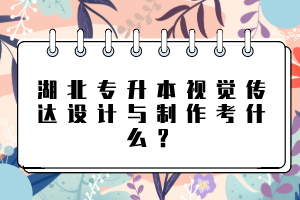 湖北专升本视觉传达设计与制作考什么？